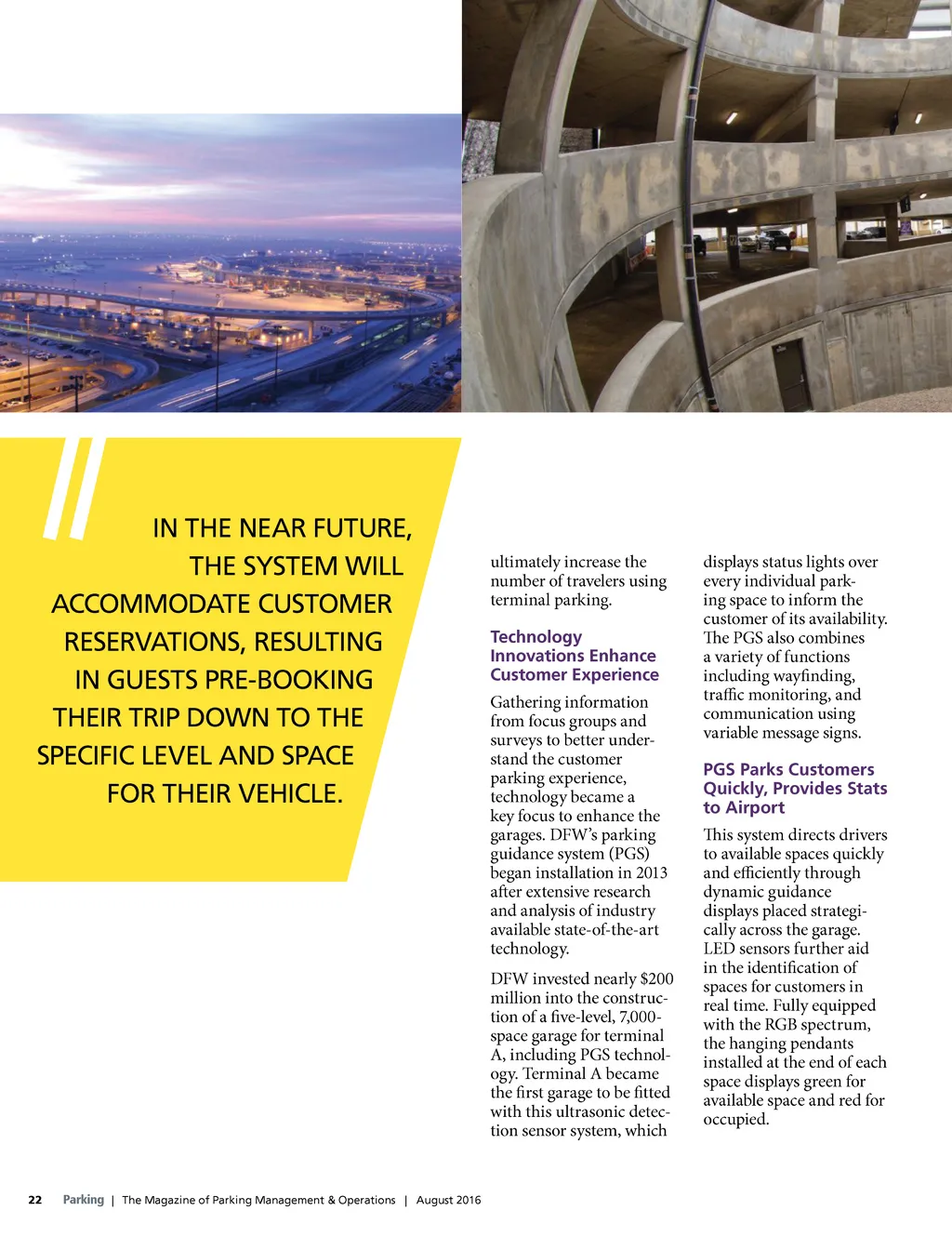 IN THE NEAR FUTURE, THE SYSTEM WILL ACCOMMODATE CUSTOMER RESERVATIONS, RESULTING IN GUESTS PRE-BOOKING THEIR TRIP DOWN TO THE SPECIFIC LEVEL AND SPACE FOR THEIR VEHICLE.

ultimately increase the number of travelers using terminal parking.

Technology Innovations Enhance Customer Experience

Gathering information from focus groups and surveys to better understand the customer parking experience, technology became a key focus to enhance the garages. DFW's parking guidance system (PGS) began installation in 2013 after extensive research and analysis of industry available state-of-the-art technology.

DFW invested nearly $200 million into the construction of a five-level, 7,000-space garage for terminal A, including PGS technology. Terminal A became the first garage to be fitted with this ultrasonic detection sensor system, which displays status lights over every individual parking space to inform the customer of its availability. The PGS also combines a variety of functions including wayfinding, traffic monitoring, and communication using variable message signs.

PGS Parks Customers Quickly, Provides Stats to Airport

This system directs drivers to available spaces quickly and efficiently through dynamic guidance displays placed strategically across the garage. LED sensors further aid in the identification of spaces for customers in real time. Fully equipped with the RGB spectrum, the hanging pendants installed at the end of each space displays green for available space and red for occupied.

22 Parking | The Magazine of Parking Management & Operations | August 2016